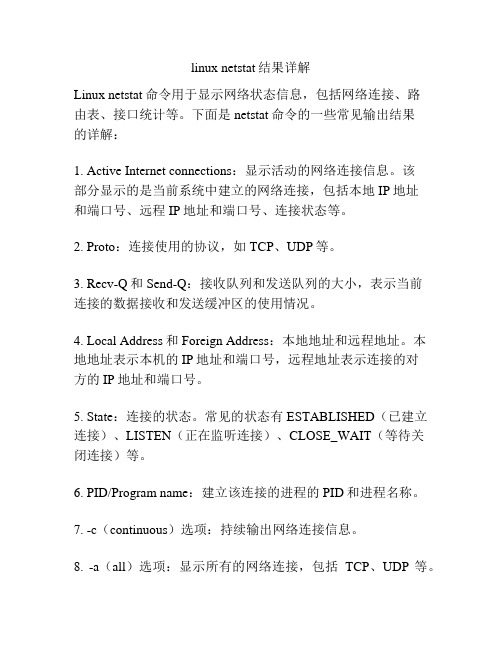 linux netstat 结果详解

Linux netstat 命令用于显示网络状态信息，包括网络连接、路由表、接口统计等。下面是 netstat 命令的一些常见输出结果的详解：

1. Active Internet connections：显示活动的网络连接信息。该部分显示的是当前系统中建立的网络连接，包括本地 IP 地址和端口号、远程 IP 地址和端口号、连接状态等。

2. Proto：连接使用的协议，如 TCP、UDP 等。

3. Recv-Q 和 Send-Q：接收队列和发送队列的大小，表示当前连接的数据接收和发送缓冲区的使用情况。

4. Local Address 和 Foreign Address：本地地址和远程地址。本地地址表示本机的 IP 地址和端口号，远程地址表示连接的对方的 IP 地址和端口号。

5. State：连接的状态。常见的状态有 ESTABLISHED（已建立连接）、LISTEN（正在监听连接）、CLOSE_WAIT（等待关闭连接）等。

6. PID/Program name：建立该连接的进程的 PID 和进程名称。

7. -c（continuous）选项：持续输出网络连接信息。

8. -a（all）选项：显示所有的网络连接，包括 TCP、UDP 等。